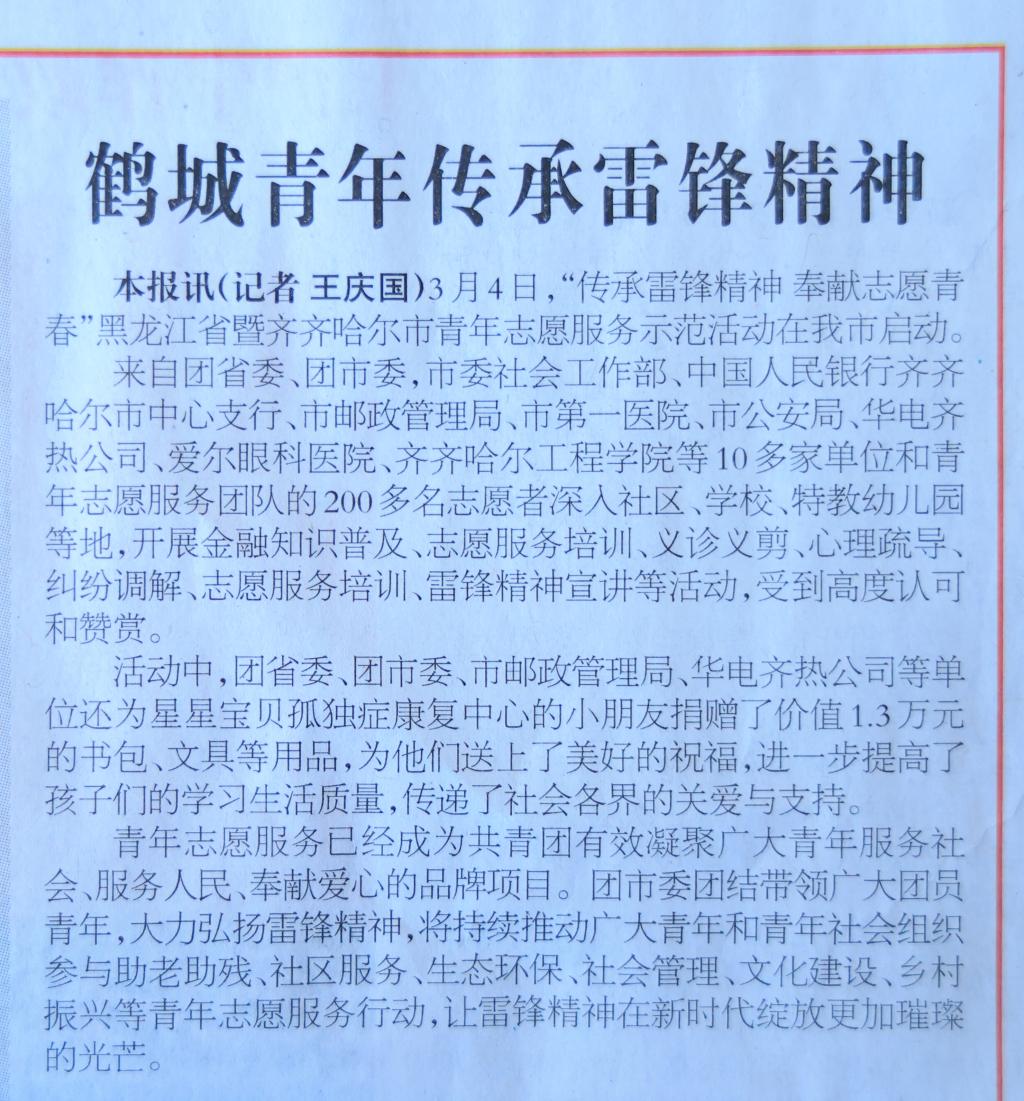 鹤城青年传承雷锋精神

本报讯(记者 王庆国)3月4日,“传承雷锋精神 奉献志愿青春”黑龙江省暨齐齐哈尔市青年志愿服务示范活动在我市启动。

来自团省委、团市委,市委社会工作部、中国人民银行齐齐哈尔市中心支行、市邮政管理局、市第一医院、市公安局、华电齐热公司、爱尔眼科医院、齐齐哈尔工程学院等10多家单位和青年志愿服务团队的200多名志愿者深入社区、学校、特教幼儿园等地,开展金融知识普及、志愿服务培训、义诊义剪、心理疏导、纠纷调解、志愿服务培训、雷锋精神宣讲等活动,受到高度认可和赞赏。

活动中,团省委、团市委、市邮政管理局、华电齐热公司等单位还为星星宝贝孤独症康复中心的小朋友捐赠了价值1.3万元的书包、文具等用品,为他们送上了美好的祝福,进一步提高了孩子们的学习生活质量,传递了社会各界的关爱与支持。

青年志愿服务已经成为共青团有效凝聚广大青年服务社会、服务人民、奉献爱心的品牌项目。团市委团结带领广大团员青年,大力弘扬雷锋精神,将持续推动广大青年和青年社会组织参与助老助残、社区服务、生态环保、社会管理、文化建设、乡村振兴等青年志愿服务行动,让雷锋精神在新时代绽放更加璀璨的光芒。